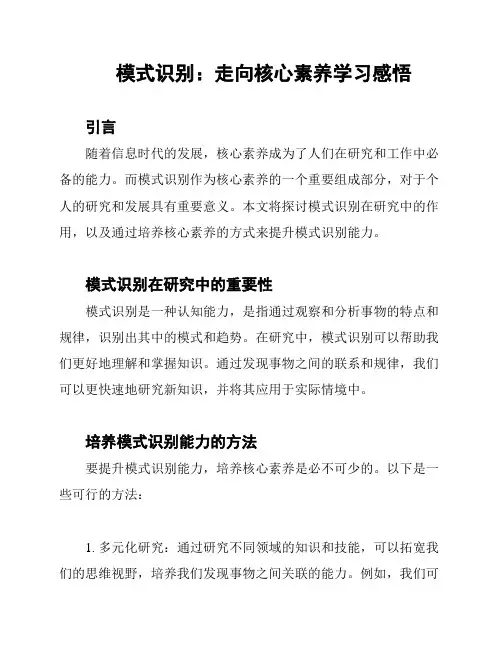 模式识别：走向核心素养学习感悟

引言

随着信息时代的发展，核心素养成为了人们在研究和工作中必备的能力。而模式识别作为核心素养的一个重要组成部分，对于个人的研究和发展具有重要意义。本文将探讨模式识别在研究中的作用，以及通过培养核心素养的方式来提升模式识别能力。

模式识别在研究中的重要性

模式识别是一种认知能力，是指通过观察和分析事物的特点和规律，识别出其中的模式和趋势。在研究中，模式识别可以帮助我们更好地理解和掌握知识。通过发现事物之间的联系和规律，我们可以更快速地研究新知识，并将其应用于实际情境中。

培养模式识别能力的方法

要提升模式识别能力，培养核心素养是必不可少的。以下是一些可行的方法：

1. 多元化研究：通过研究不同领域的知识和技能，可以拓宽我们的思维视野，培养我们发现事物之间关联的能力。例如，我们可